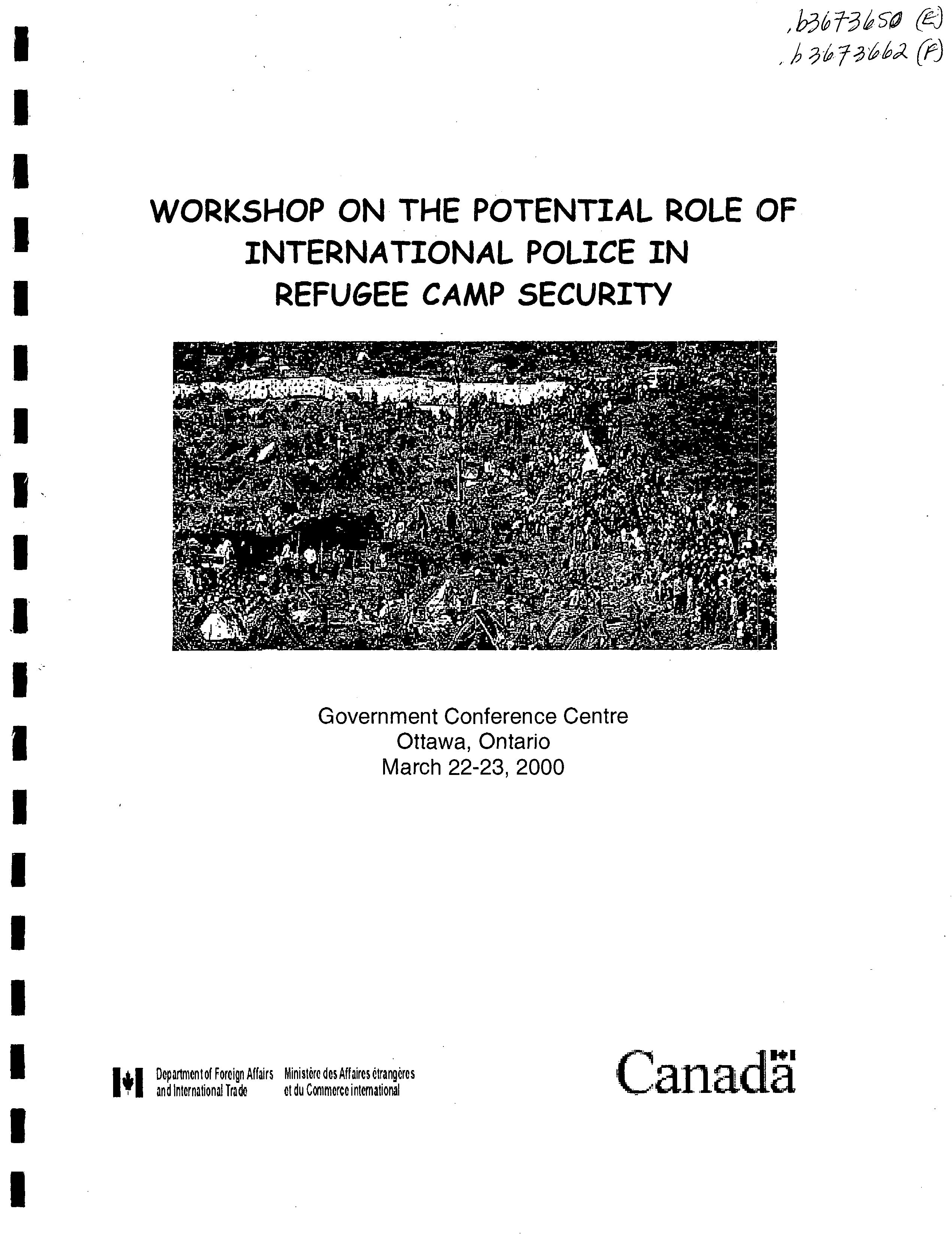 .b3673650 (E)
.b3673662 (F)

WORKSHOP ON THE POTENTIAL ROLE OF INTERNATIONAL POLICE IN REFUGEE CAMP SECURITY

Government Conference Centre
Ottawa, Ontario
March 22-23, 2000

Department of Foreign Affairs and International Trade
Ministère des Affaires étrangères et du Commerce international

Canada